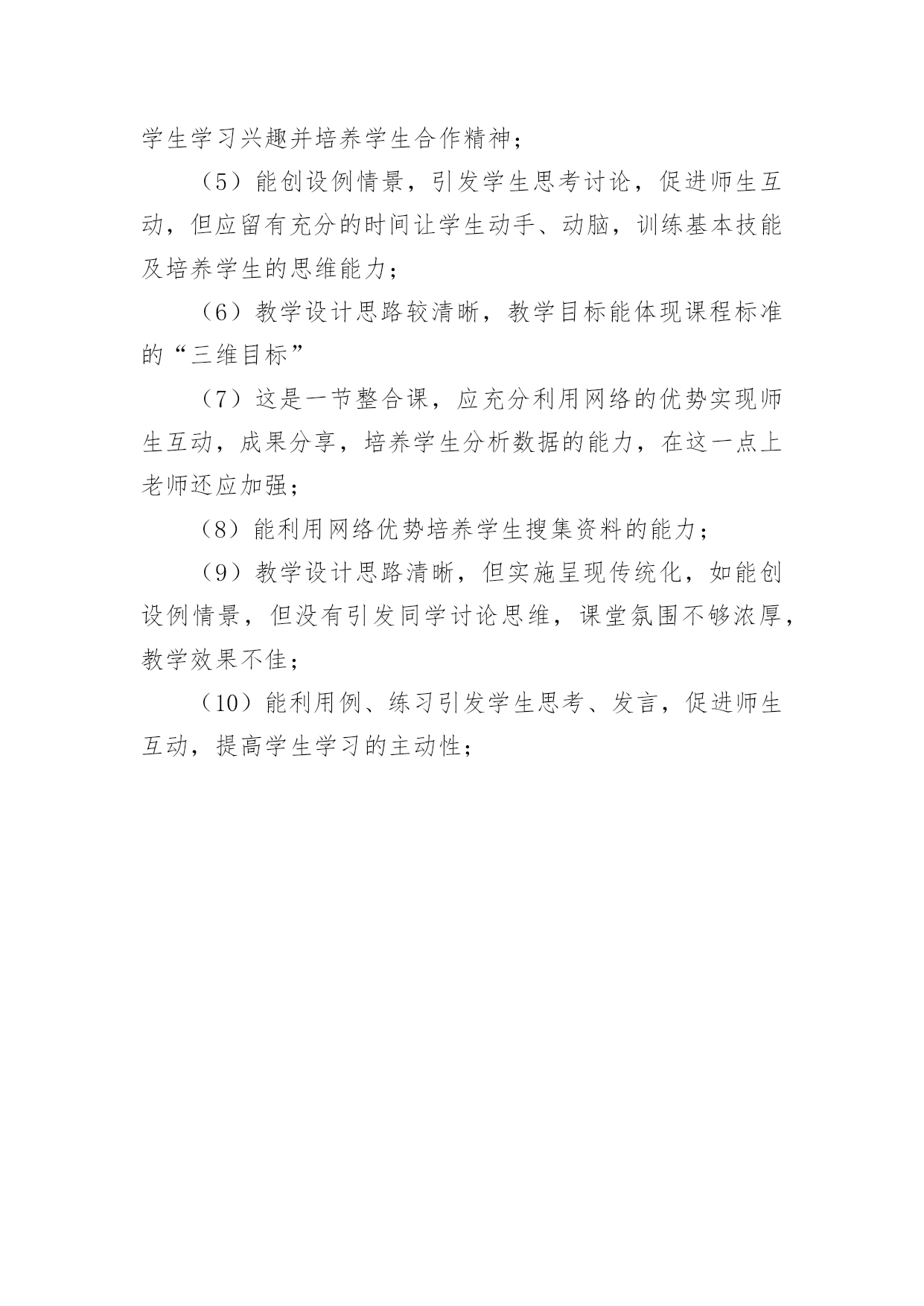 学生学习兴趣并培养学生合作精神；

（5）能创设例情景，引发学生思考讨论，促进师生互动，但应留有充分的时间让学生动手、动脑，训练基本技能及培养学生的思维能力；

（6）教学设计思路较清晰，教学目标能体现课程标准的“三维目标”

（7）这是一节整合课，应充分利用网络的优势实现师生互动，成果分享，培养学生分析数据的能力，在这一点上老师还应加强；

（8）能利用网络优势培养学生搜集资料的能力；

（9）教学设计思路清晰，但实施呈现传统化，如能创设例情景，但没有引发同学讨论思维，课堂氛围不够浓厚，教学效果不佳；

（10）能利用例、练习引发学生思考、发言，促进师生互动，提高学生学习的主动性；